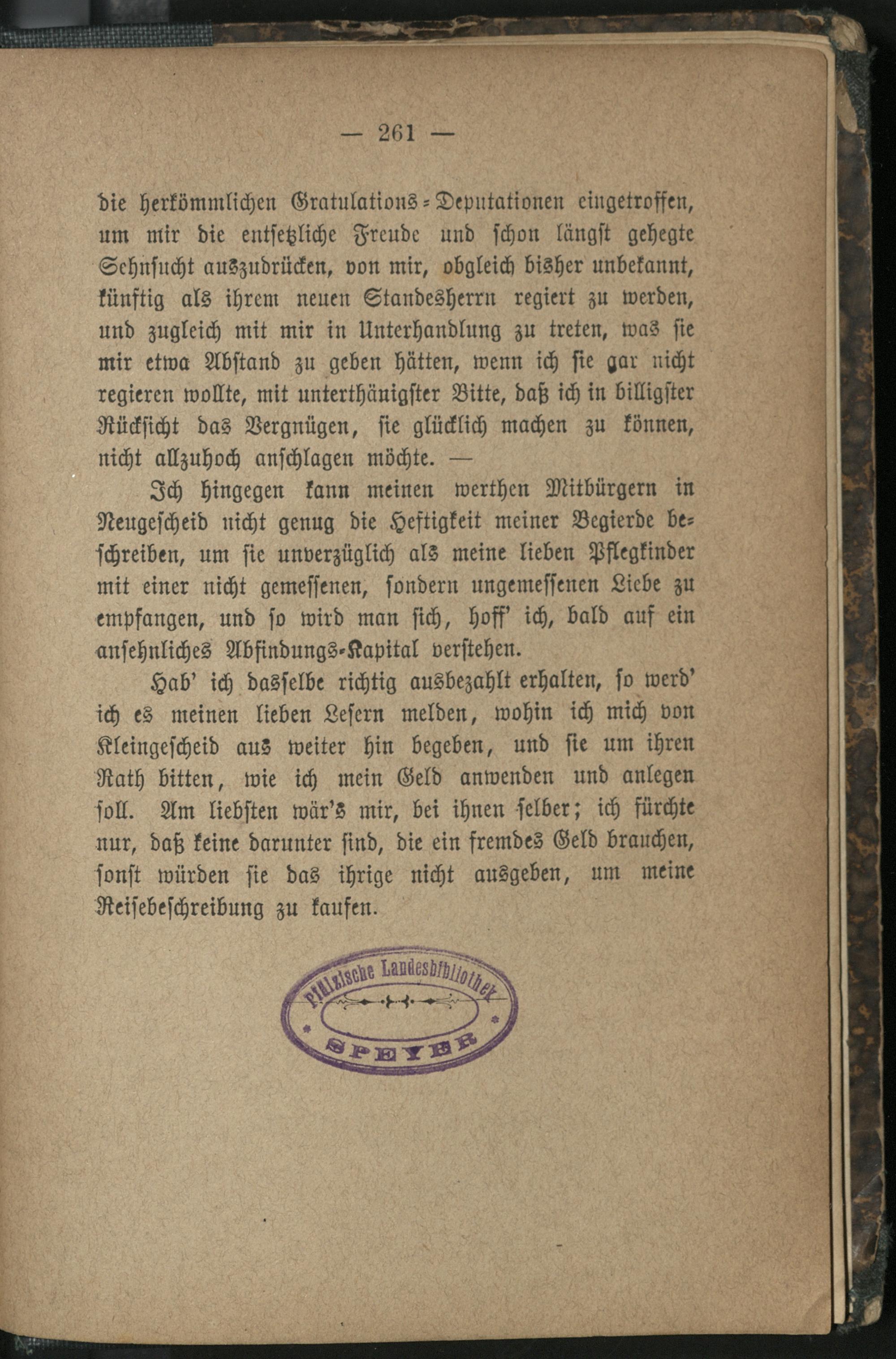 — 261 —

die herkömmlichen Gratulations-Deputationen eingetroffen, um mir die entsetzliche Freude und schon längst gehegte Sehnsucht auszudrücken, von mir, obgleich bisher unbekannt, künftig als ihrem neuen Standesherrn regiert zu werden, und zugleich mit mir in Unterhandlung zu treten, was sie mir etwa Abstand zu geben hätten, wenn ich sie gar nicht regieren wollte, mit unterthänigster Bitte, daß ich in billigster Rücksicht das Vergnügen, sie glücklich machen zu können, nicht allzuhoch anschlagen möchte. —

Ich hingegen kann meinen werthen Mitbürgern in Neugescheid nicht genug die Heftigkeit meiner Begierde beschreiben, um sie unverzüglich als meine lieben Pflegkinder mit einer nicht gemessenen, sondern ungemessenen Liebe zu empfangen, und so wird man sich, hoff' ich, bald auf ein ansehnliches Abfindungs-Kapital verstehen.

Hab' ich dasselbe richtig ausbezahlt erhalten, so werd' ich es meinen lieben Lesern melden, wohin ich mich von Kleingescheid aus weiter hin begeben, und sie um ihren Rath bitten, wie ich mein Geld anwenden und anlegen soll. Am liebsten wär's mir, bei ihnen selber; ich fürchte nur, daß keine darunter sind, die ein fremdes Geld brauchen, sonst würden sie das ihrige nicht ausgeben, um meine Reisebeschreibung zu kaufen.

Pfälzische Landesbibliothek
SPEYER